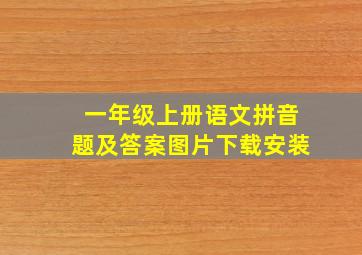 一年级上册语文拼音题及答案图片下载安装